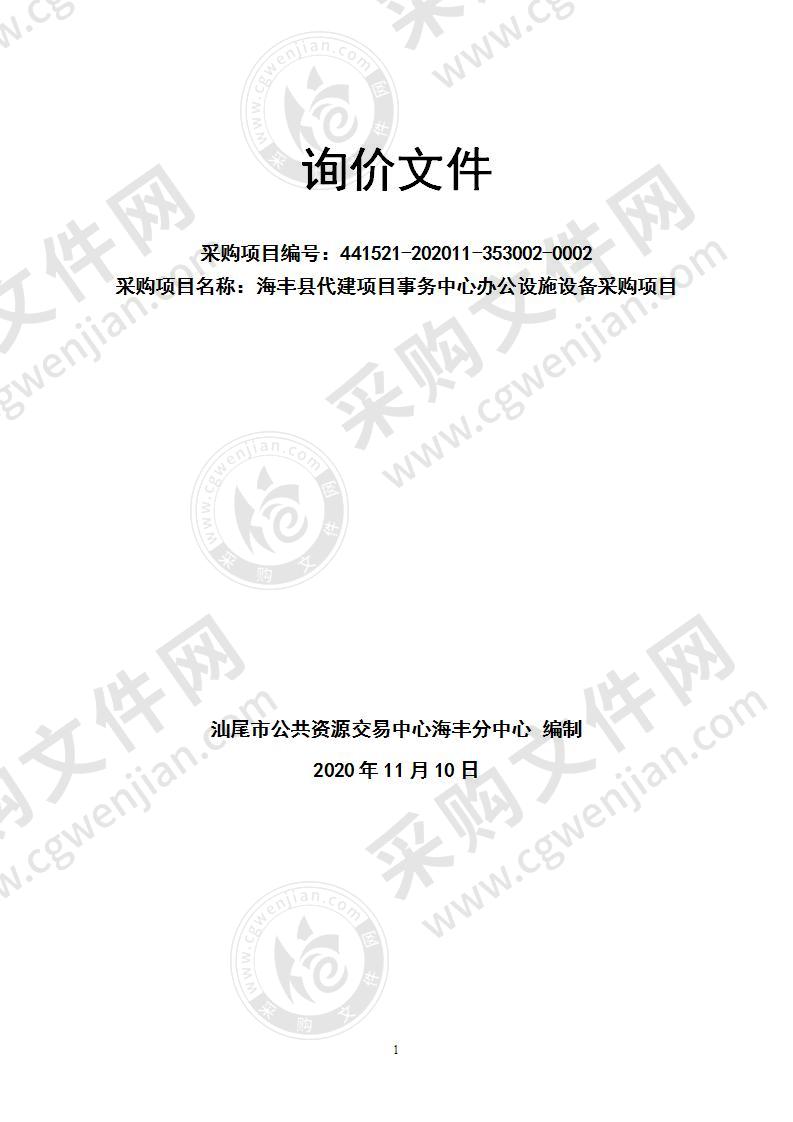 询价文件

采购项目编号：441521-202011-353002-0002
采购项目名称：海丰县代建项目事务中心办公设施设备采购项目

汕尾市公共资源交易中心海丰分中心 编制
2020 年 11 月 10 日

1